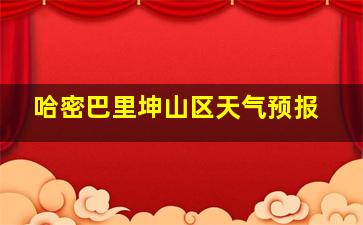 哈密巴里坤山区天气预报